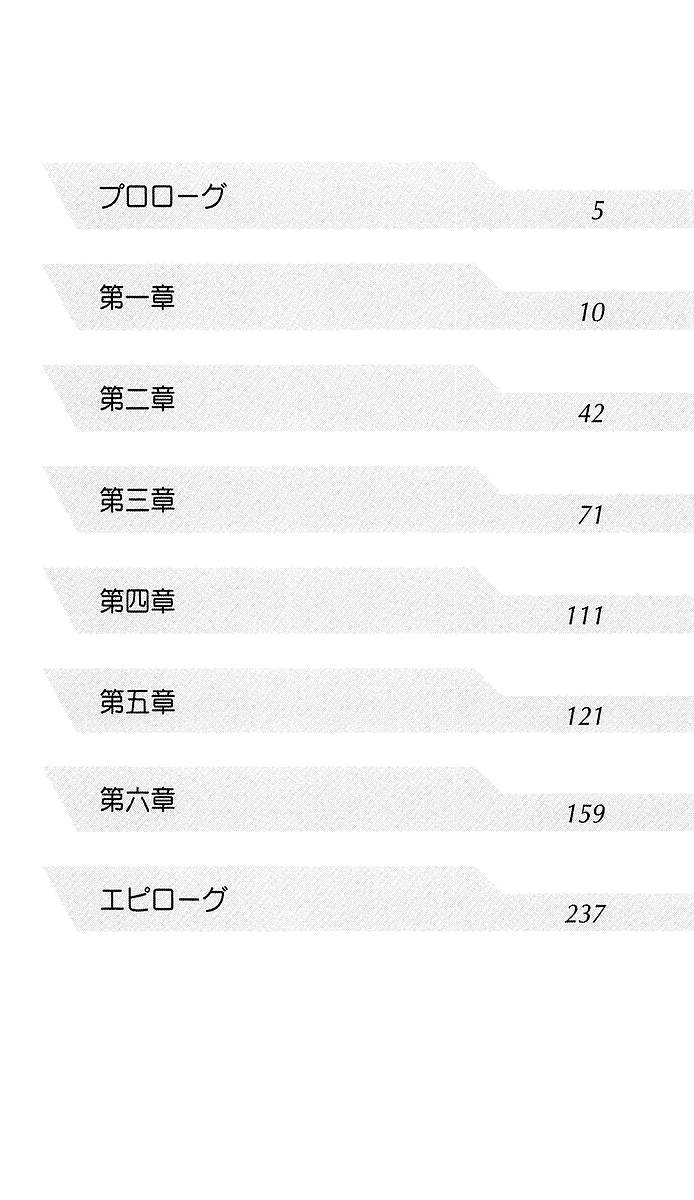 プロローグ 5

第一章 10

第二章 42

第三章 71

第四章 111

第五章 121

第六章 159

エピローグ 237